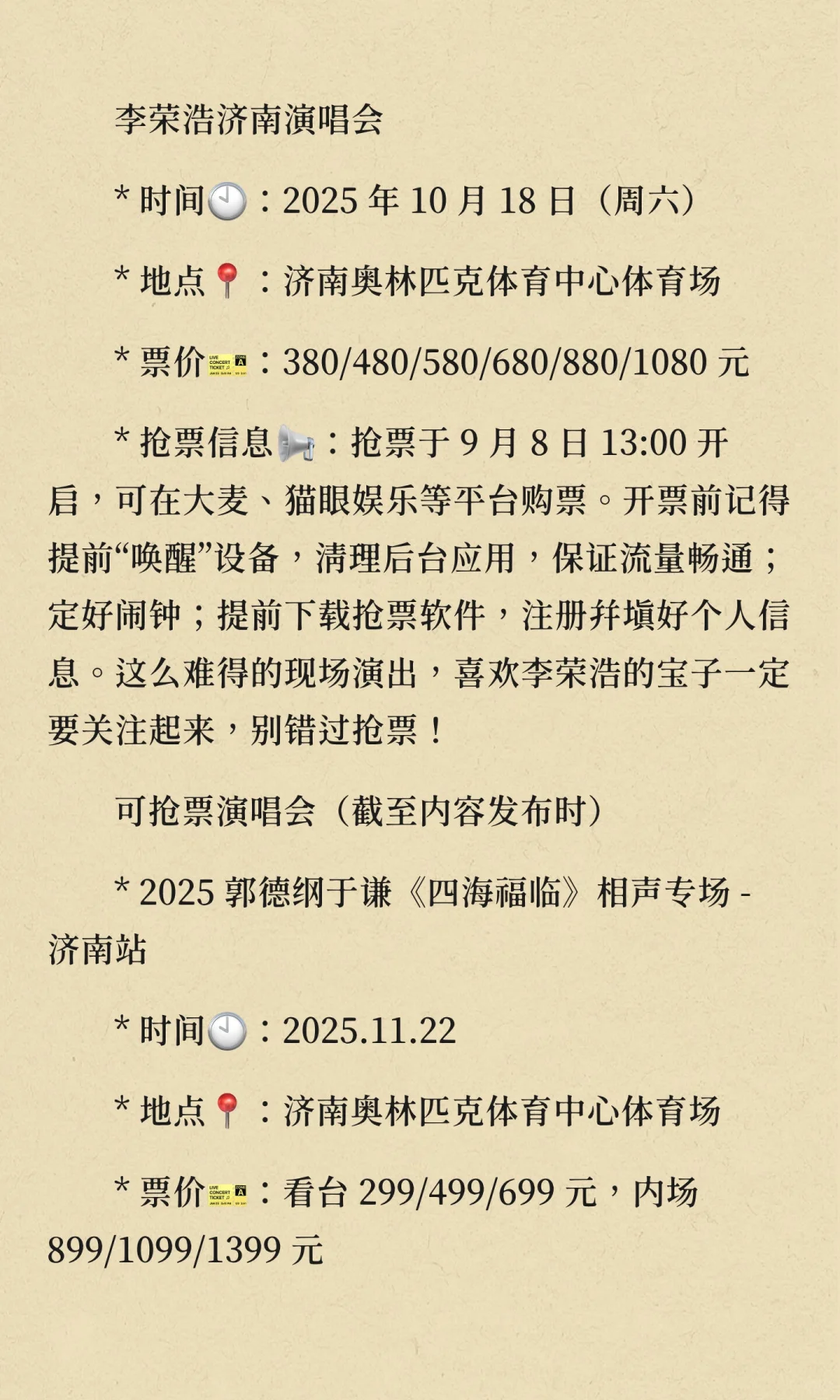 李荣浩济南演唱会

* 时间🕙：2025 年 10 月 18 日（周六）

* 地点📍：济南奥林匹克体育中心体育场

* 票价🎫：380/480/580/680/880/1080 元

* 抢票信息📢：抢票于 9 月 8 日 13:00 开启，可在大麦、猫眼娱乐等平台购票。开票前记得提前“唤醒”设备，清理后台应用，保证流量畅通；定好闹钟；提前下载抢票软件，注册并填好个人信息。这么难得的现场演出，喜欢李荣浩的宝子一定要关注起来，别错过抢票！

可抢票演唱会（截至内容发布时）

* 2025 郭德纲于谦《四海福临》相声专场 - 济南站

* 时间🕙：2025.11.22

* 地点📍：济南奥林匹克体育中心体育场

* 票价🎫：看台 299/499/699 元，内场 899/1099/1399 元